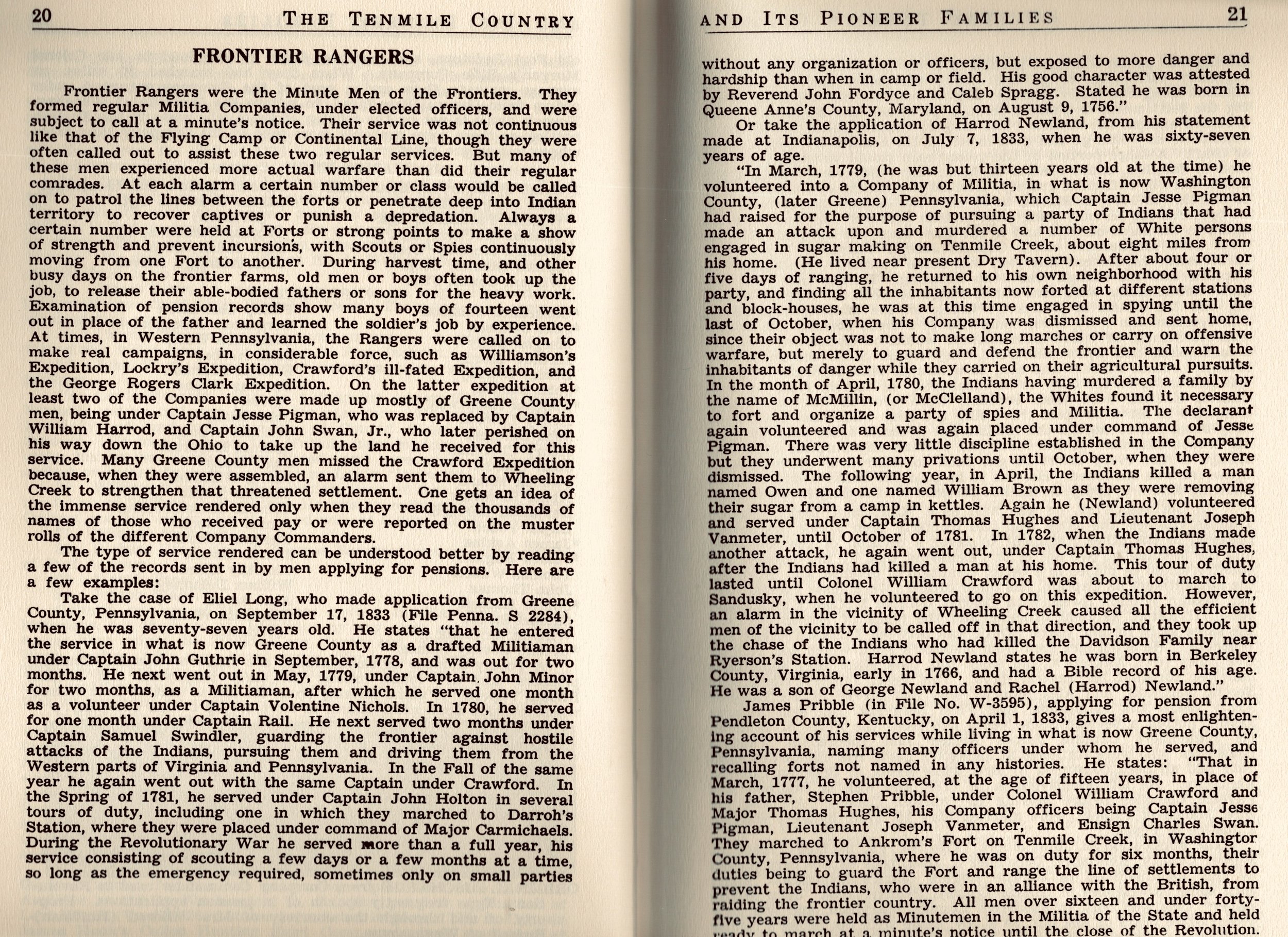 20 THE TENMILE COUNTRY

FRONTIER RANGERS

Frontier Rangers were the Minute Men of the Frontiers. They formed regular Militia Companies, under elected officers, and were subject to call at a minute's notice. Their service was not continuous like that of the Flying Camp or Continental Line, though they were often called out to assist these two regular services. But many of these men experienced more actual warfare than did their regular comrades. At each alarm a certain number or class would be called on to patrol the lines between the forts or penetrate deep into Indian territory to recover captives or punish a depredation. Always a certain number were held at Forts or strong points to make a show of strength and prevent incursions, with Scouts or Spies continuously moving from one Fort to another. During harvest time, and other busy days on the frontier farms, old men or boys often took up the job, to release their able-bodied fathers or sons for the heavy work. Examination of pension records show many boys of fourteen went out in place of the father and learned the soldier's job by experience. At times, in Western Pennsylvania, the Rangers were called on to make real campaigns, in considerable force, such as Williamson's Expedition, Lockry's Expedition, Crawford's ill-fated Expedition, and the George Rogers Clark Expedition. On the latter expedition at least two of the Companies were made up mostly of Greene County men, being under Captain Jesse Pigman, who was replaced by Captain William Harrod, and Captain John Swan, Jr., who later perished on his way down the Ohio to take up the land he received for this service. Many Greene County men missed the Crawford Expedition because, when they were assembled, an alarm sent them to Wheeling Creek to strengthen that threatened settlement. One gets an idea of the immense service rendered only when they read the thousands of names of those who received pay or were reported on the muster rolls of the different Company Commanders.

The type of service rendered can be understood better by reading a few of the records sent in by men applying for pensions. Here are a few examples:

Take the case of Eliel Long, who made application from Greene County, Pennsylvania, on September 17, 1833 (File Penna. S 2284), when he was seventy-seven years old. He states "that he entered the service in what is now Greene County as a drafted Militiaman under Captain John Guthrie in September, 1778, and was out for two months. He next went out in May, 1779, under Captain John Minor for two months, as a Militiaman, after which he served one month as a volunteer under Captain Volentine Nichols. In 1780, he served for one month under Captain Rail. He next served two months under Captain Samuel Swindler, guarding the frontier against hostile attacks of the Indians, pursuing them and driving them from the Western parts of Virginia and Pennsylvania. In the Fall of the same year he again went out with the same Captain under Crawford. In the Spring of 1781, he served under Captain John Holton in several tours of duty, including one in which they marched to Darroh's Station, where they were placed under command of Major Carmichaels. During the Revolutionary War he served more than a full year, his service consisting of scouting a few days or a few months at a time, so long as the emergency required, sometimes only on small parties

AND ITS PIONEER FAMILIES 21

without any organization or officers, but exposed to more danger and hardship than when in camp or field. His good character was attested by Reverend John Fordyce and Caleb Spragg. Stated he was born in Queene Anne's County, Maryland, on August 9, 1756."

Or take the application of Harrod Newland, from his statement made at Indianapolis, on July 7, 1833, when he was sixty-seven years of age.

"In March, 1779, (he was but thirteen years old at the time) he volunteered into a Company of Militia, in what is now Washington County, (later Greene) Pennsylvania, which Captain Jesse Pigman had raised for the purpose of pursuing a party of Indians that had made an attack upon and murdered a number of White persons engaged in sugar making on Tenmile Creek, about eight miles from his home. (He lived near present Dry Tavern). After about four or five days of ranging, he returned to his own neighborhood with his party, and finding all the inhabitants now forted at different stations and block-houses, he was at this time engaged in spying until the last of October, when his Company was dismissed and sent home, since their object was not to make long marches or carry on offensive warfare, but merely to guard and defend the frontier and warn the inhabitants of danger while they carried on their agricultural pursuits. In the month of April, 1780, the Indians having murdered a family by the name of McMillin, (or McClelland), the Whites found it necessary to fort and organize a party of spies and Militia. The declarant again volunteered and was again placed under command of Jesse Pigman. There was very little discipline established in the Company but they underwent many privations until October, when they were dismissed. The following year, in April, the Indians killed a man named Owen and one named William Brown as they were removing their sugar from a camp in kettles. Again he (Newland) volunteered and served under Captain Thomas Hughes and Lieutenant Joseph Vanmeter, until October of 1781. In 1782, when the Indians made another attack, he again went out, under Captain Thomas Hughes, after the Indians had killed a man at his home. This tour of duty lasted until Colonel William Crawford was about to march to Sandusky, when he volunteered to go on this expedition. However, an alarm in the vicinity of Wheeling Creek caused all the efficient men of the vicinity to be called off in that direction, and they took up the chase of the Indians who had killed the Davidson Family near Ryerson's Station. Harrod Newland states he was born in Berkeley County, Virginia, early in 1766, and had a Bible record of his age. He was a son of George Newland and Rachel (Harrod) Newland."

James Pribble (in File No. W-3595), applying for pension from Pendleton County, Kentucky, on April 1, 1833, gives a most enlightening account of his services while living in what is now Greene County, Pennsylvania, naming many officers under whom he served, and recalling forts not named in any histories. He states: "That in March, 1777, he volunteered, at the age of fifteen years, in place of his father, Stephen Pribble, under Colonel William Crawford and Major Thomas Hughes, his Company officers being Captain Jesse Pigman, Lieutenant Joseph Vanmeter, and Ensign Charles Swan. They marched to Ankrom's Fort on Tenmile Creek, in Washington County, Pennsylvania, where he was on duty for six months, their duties being to guard the Fort and range the line of settlements to prevent the Indians, who were in an alliance with the British, from raiding the frontier country. All men over sixteen and under forty-five years were held as Minutemen in the Militia of the State and held ready to march at a minute's notice until the close of the Revolution.